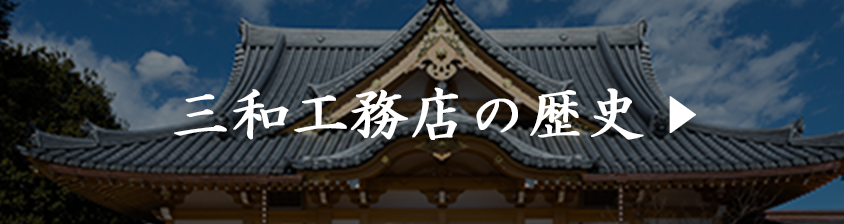 三和工務店の歴史 ▶